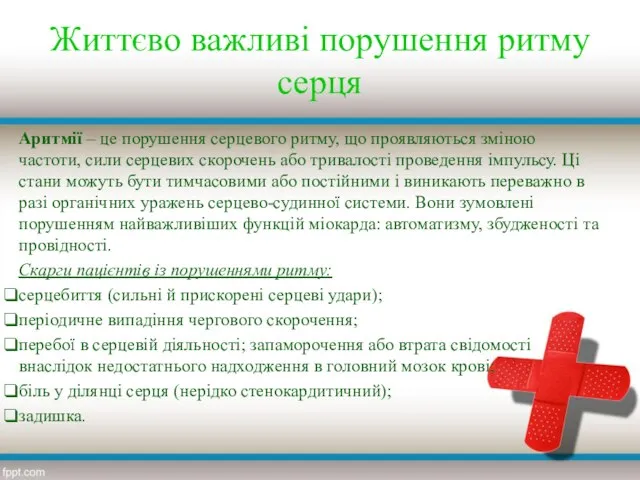 Життєво важливі порушення ритму серця

Аритмії – це порушення серцевого ритму, що проявляються зміною частоти, сили серцевих скорочень або тривалості проведення імпульсу. Ці стани можуть бути тимчасовими або постійними і виникають переважно в разі органічних уражень серцево-судинної системи. Вони зумовлені порушенням найважливіших функцій міокарда: автоматизму, збудженості та провідності.

Скарги пацієнтів із порушеннями ритму:

❑серцебиття (сильні й прискорені серцеві удари);

❑періодичне випадіння чергового скорочення;

❑перебої в серцевій діяльності; запаморочення або втрата свідомості внаслідок недостатнього надходження в головний мозок крові;

❑біль у ділянці серця (нерідко стенокардитичний);

❑задишка.

fppt.com